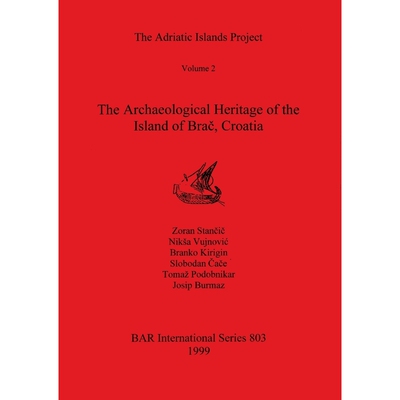 The Adriatic Islands Project

Volume 2

The Archaeological Heritage of the Island of Brač, Croatia

Zoran Stančič
Nikša Vujnović
Branko Kirigin
Slobodan Čače
Tomaž Podobnikar
Josip Burmaz

BAR International Series 803
1999